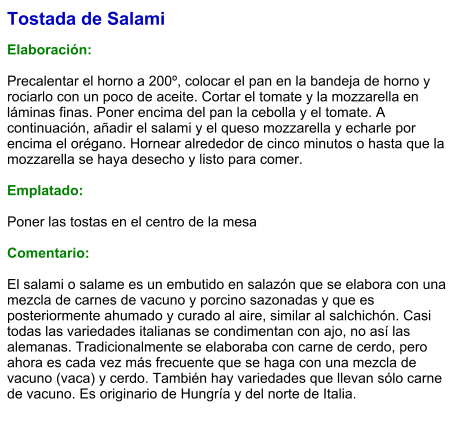 Tostada de Salami

Elaboración:

Precalentar el horno a 200º, colocar el pan en la bandeja de horno y rociarlo con un poco de aceite. Cortar el tomate y la mozzarella en láminas finas. Poner encima del pan la cebolla y el tomate. A continuación, añadir el salami y el queso mozzarella y echarle por encima el orégano. Hornear alrededor de cinco minutos o hasta que la mozzarella se haya desecho y listo para comer.

Emplatado:

Poner las tostas en el centro de la mesa

Comentario:

El salami o salame es un embutido en salazón que se elabora con una mezcla de carnes de vacuno y porcino sazonadas y que es posteriormente ahumado y curado al aire, similar al salchichón. Casi todas las variedades italianas se condimentan con ajo, no así las alemanas. Tradicionalmente se elaboraba con carne de cerdo, pero ahora es cada vez más frecuente que se haga con una mezcla de vacuno (vaca) y cerdo. También hay variedades que llevan sólo carne de vacuno. Es originario de Hungría y del norte de Italia.